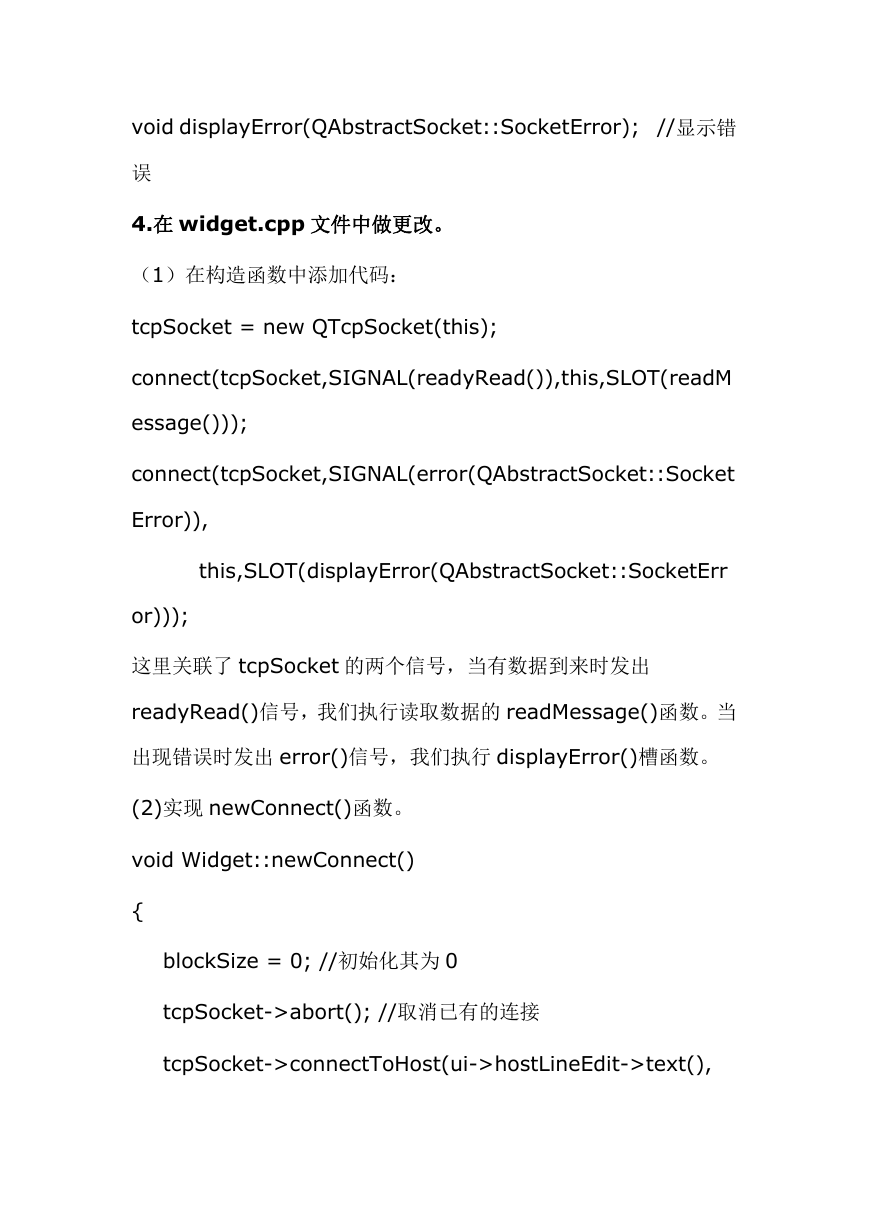 void displayError(QAbstractSocket::SocketError);  //显示错误

4.在 widget.cpp 文件中做更改。

（1）在构造函数中添加代码：

tcpSocket = new QTcpSocket(this);

connect(tcpSocket,SIGNAL(readyRead()),this,SLOT(readMessage()));

connect(tcpSocket,SIGNAL(error(QAbstractSocket::SocketError)),

this,SLOT(displayError(QAbstractSocket::SocketError)));

这里关联了 tcpSocket 的两个信号，当有数据到来时发出 readyRead()信号，我们执行读取数据的 readMessage()函数。当出现错误时发出 error()信号，我们执行 displayError()槽函数。

(2)实现 newConnect()函数。

void Widget::newConnect()

{

blockSize = 0; //初始化其为 0

tcpSocket->abort(); //取消已有的连接

tcpSocket->connectToHost(ui->hostLineEdit->text(),